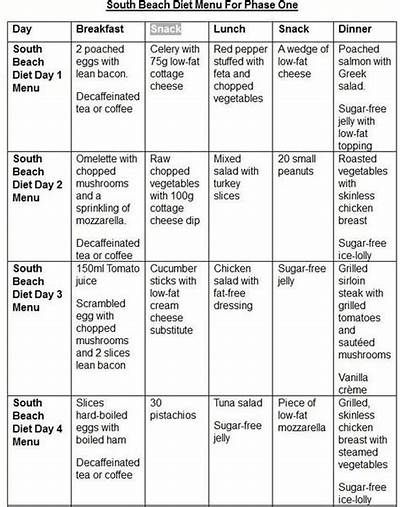 South Beach Diet Menu For Phase One

| Day | Breakfast | Snack | Lunch | Snack | Dinner |
|---|---|---|---|---|---|
| South Beach Diet Day 1 Menu | 2 poached eggs with lean bacon. Decaffeinated tea or coffee | Celery with 75g low-fat cottage cheese | Red pepper stuffed with feta and chopped vegetables | A wedge of low-fat cheese | Poached salmon with Greek salad. Sugar-free jelly with low-fat topping |
| South Beach Diet Day 2 Menu | Omelette with chopped mushrooms and a sprinkling of mozzarella. Decaffeinated tea or coffee | Raw chopped vegetables with 100g cottage cheese dip | Mixed salad with turkey slices | 20 small peanuts | Roasted vegetables with skinless chicken breast Sugar-free ice-lolly |
| South Beach Diet Day 3 Menu | 150ml Tomato juice Scrambled egg with chopped mushrooms and 2 slices lean bacon | Cucumber sticks with low-fat cream cheese substitute | Chicken salad with fat-free dressing | Sugar-free jelly | Grilled sirloin steak with grilled tomatoes and sautéed mushrooms Vanilla crème |
| South Beach Diet Day 4 Menu | Slices hard-boiled eggs with boiled ham Decaffeinated tea or coffee | 30 pistachios | Tuna salad Sugar-free jelly | Piece of low-fat mozzarella | Grilled, skinless chicken breast with steamed vegetables Sugar-free ice-lolly |